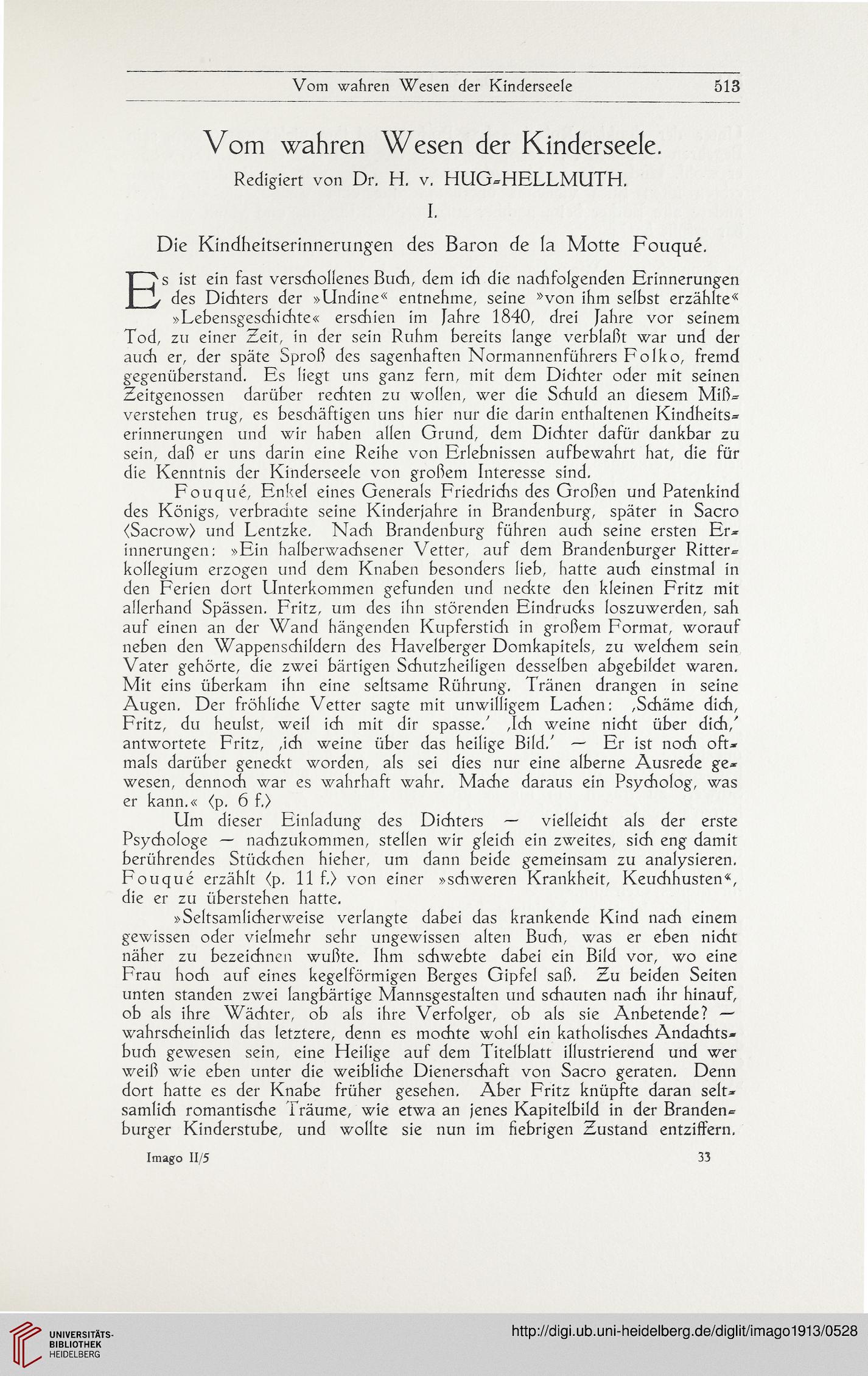 Vom wahren Wesen der Kinderseele 513

Vom wahren Wesen der Kinderseele.

Redigiert von Dr. H. v. HUG-HELLMUTH.

I.

Die Kindheitserinnerungen des Baron de la Motte Fouqué.

Es ist ein fast verschollenes Buch, dem ich die nachfolgenden Erinnerungen des Dichters der »Undine« entnehme, seine »von ihm selbst erzählte« »Lebensgeschichte« erschien im Jahre 1840, drei Jahre vor seinem Tod, zu einer Zeit, in der sein Ruhm bereits lange verblaßt war und der auch er, der späte Sproß des sagenhaften Normannenführers Folko, fremd gegenüberstand. Es liegt uns ganz fern, mit dem Dichter oder mit seinen Zeitgenossen darüber rechten zu wollen, wer die Schuld an diesem Mißverstehen trug, es beschäftigen uns hier nur die darin enthaltenen Kindheitserinnerungen und wir haben allen Grund, dem Dichter dafür dankbar zu sein, daß er uns darin eine Reihe von Erlebnissen aufbewahrt hat, die für die Kenntnis der Kinderseele von großem Interesse sind.

Fouqué, Enkel eines Generals Friedrichs des Großen und Patenkind des Königs, verbrachte seine Kinderjahre in Brandenburg, später in Sacro (Sacrow) und Lentzke. Nach Brandenburg führen auch seine ersten Erinnerungen: »Ein halberwachsener Vetter, auf dem Brandenburger Ritterkollegium erzogen und dem Knaben besonders lieb, hatte auch einstmal in den Ferien dort Unterkommen gefunden und neckte den kleinen Fritz mit allerhand Spässen. Fritz, um des ihn störenden Eindrucks loszuwerden, sah auf einen an der Wand hängenden Kupferstich in großem Format, worauf neben den Wappenschildern des Havelberger Domkapitels, zu welchem sein Vater gehörte, die zwei bärtigen Schutzheiligen desselben abgebildet waren. Mit eins überkam ihn eine seltsame Rührung. Tränen drangen in seine Augen. Der fröhliche Vetter sagte mit unwilligem Lachen: ‚Schäme dich, Fritz, du heulst, weil ich mit dir spasse.' ‚Ich weine nicht über dich,' antwortete Fritz, ‚ich weine über das heilige Bild.' — Er ist noch oftmals darüber geneckt worden, als sei dies nur eine alberne Ausrede gewesen, dennoch war es wahrhaft wahr. Mache daraus ein Psycholog, was er kann.« (p. 6 f.)

Um dieser Einladung des Dichters — vielleicht als der erste Psychologe — nachzukommen, stellen wir gleich ein zweites, sich eng damit berührendes Stückchen hieher, um dann beide gemeinsam zu analysieren. Fouqué erzählt (p. 11 f.) von einer »schweren Krankheit, Keuchhusten«, die er zu überstehen hatte.

»Seltsamlicherweise verlangte dabei das krankende Kind nach einem gewissen oder vielmehr sehr ungewissen alten Buch, was er eben nicht näher zu bezeichnen wußte. Ihm schwebte dabei ein Bild vor, wo eine Frau hoch auf eines kegelförmigen Berges Gipfel saß. Zu beiden Seiten unten standen zwei langbärtige Mannsgestalten und schauten nach ihr hinauf, ob als ihre Wächter, ob als ihre Verfolger, ob als sie Anbetende? — wahrscheinlich das letztere, denn es mochte wohl ein katholisches Andachtsbuch gewesen sein, eine Heilige auf dem Titelblatt illustrierend und wer weiß wie eben unter die weibliche Dienerschaft von Sacro geraten. Denn dort hatte es der Knabe früher gesehen. Aber Fritz knüpfte daran seltsamlich romantische Träume, wie etwa an jenes Kapitelbild in der Brandenburger Kinderstube, und wollte sie nun im fiebrigen Zustand entziffern.

Imago II/5 33

UNIVERSITÄTS-BIBLIOTHEK HEIDELBERG

http://digi.ub.uni-heidelberg.de/diglit/imago1913/0528